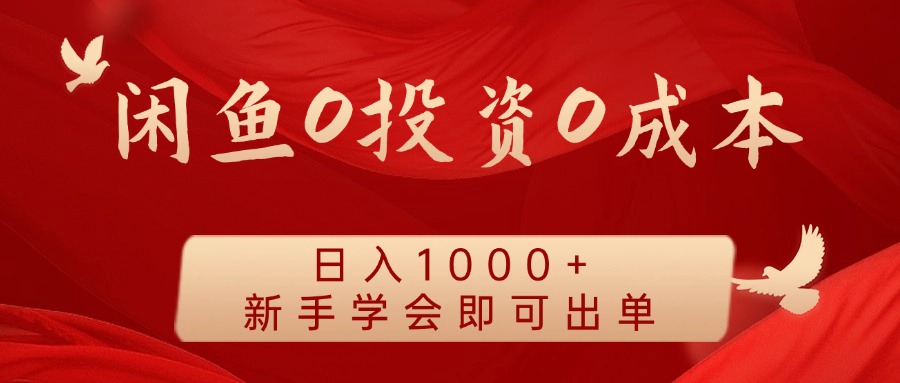 闲鱼0投资0成本

日入1000+
新手学会即可出单